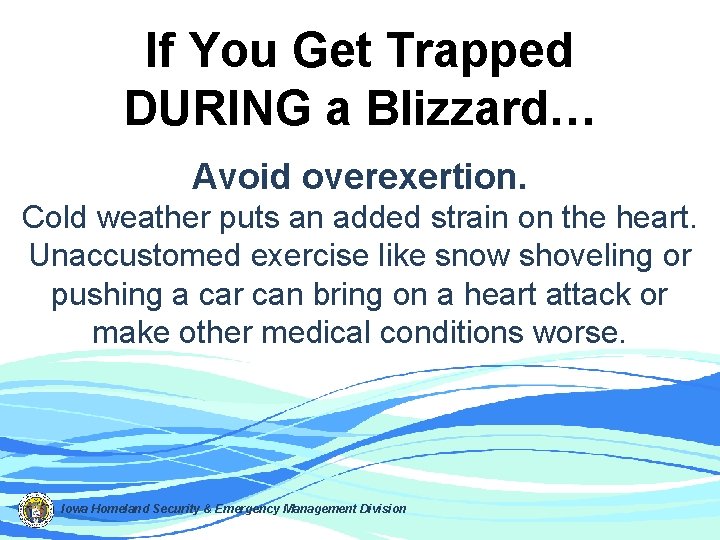 If You Get Trapped DURING a Blizzard…

Avoid overexertion.

Cold weather puts an added strain on the heart. Unaccustomed exercise like snow shoveling or pushing a car can bring on a heart attack or make other medical conditions worse.

Iowa Homeland Security & Emergency Management Division